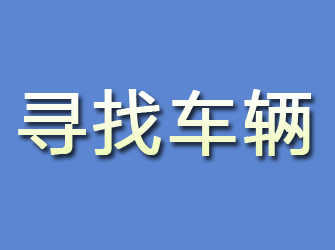 寻找车辆